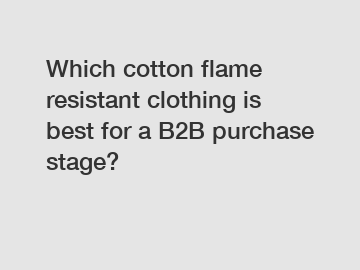 Which cotton flame resistant clothing is best for a B2B purchase stage?